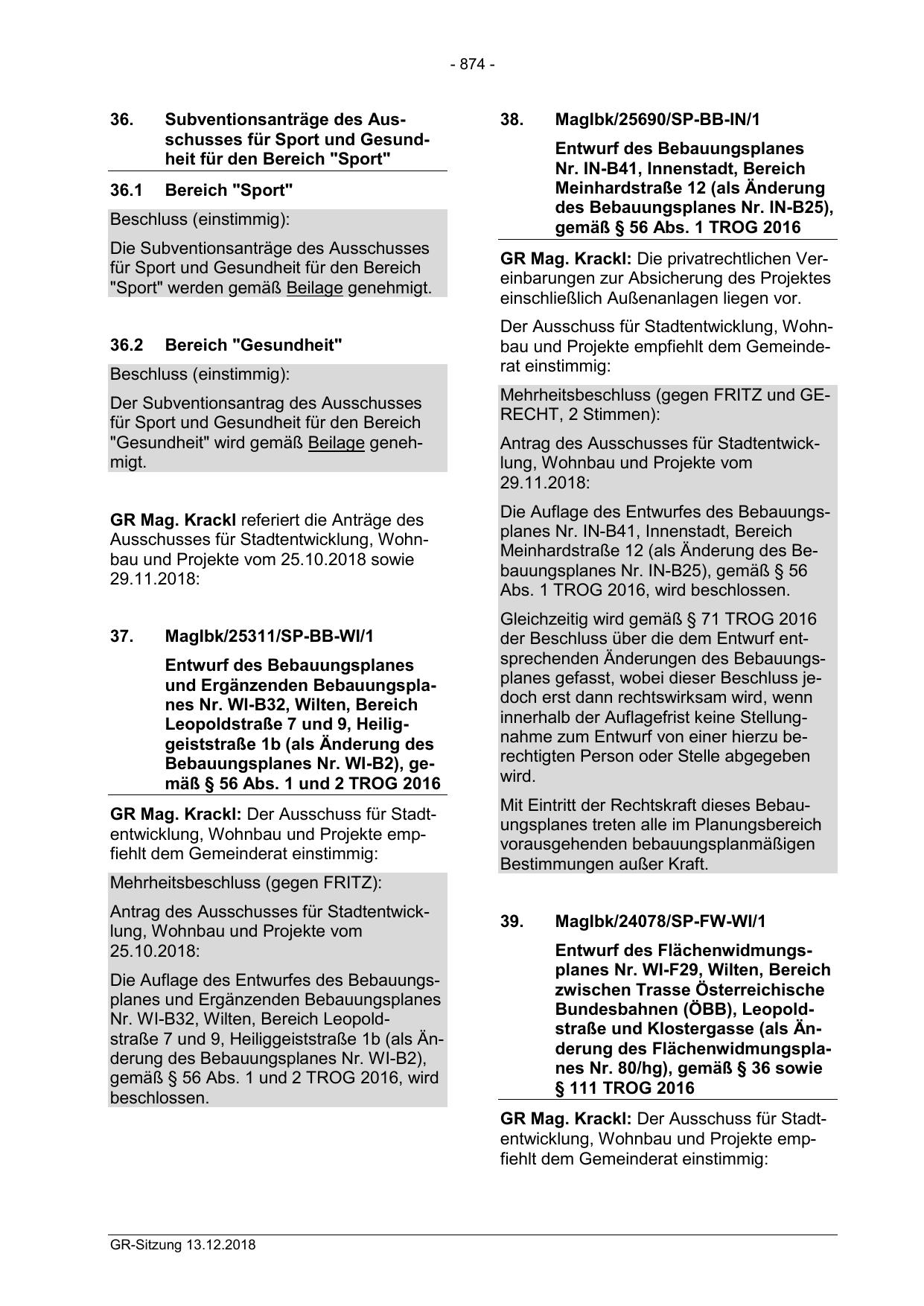 - 874 -

36. Subventionsanträge des Ausschusses für Sport und Gesundheit für den Bereich "Sport"

36.1 Bereich "Sport"

Beschluss (einstimmig):

Die Subventionsanträge des Ausschusses für Sport und Gesundheit für den Bereich "Sport" werden gemäß Beilage genehmigt.

36.2 Bereich "Gesundheit"

Beschluss (einstimmig):

Der Subventionsantrag des Ausschusses für Sport und Gesundheit für den Bereich "Gesundheit" wird gemäß Beilage genehmigt.

GR Mag. Krackl referiert die Anträge des Ausschusses für Stadtentwicklung, Wohnbau und Projekte vom 25.10.2018 sowie 29.11.2018:

37. MagIbk/25311/SP-BB-WI/1

Entwurf des Bebauungsplanes und Ergänzenden Bebauungsplanes Nr. WI-B32, Wilten, Bereich Leopoldstraße 7 und 9, Heiliggeiststraße 1b (als Änderung des Bebauungsplanes Nr. WI-B2), gemäß § 56 Abs. 1 und 2 TROG 2016

GR Mag. Krackl: Der Ausschuss für Stadtentwicklung, Wohnbau und Projekte empfiehlt dem Gemeinderat einstimmig:

Mehrheitsbeschluss (gegen FRITZ):

Antrag des Ausschusses für Stadtentwicklung, Wohnbau und Projekte vom 25.10.2018:

Die Auflage des Entwurfes des Bebauungsplanes und Ergänzenden Bebauungsplanes Nr. WI-B32, Wilten, Bereich Leopoldstraße 7 und 9, Heiliggeiststraße 1b (als Änderung des Bebauungsplanes Nr. WI-B2), gemäß § 56 Abs. 1 und 2 TROG 2016, wird beschlossen.

38. MagIbk/25690/SP-BB-IN/1

Entwurf des Bebauungsplanes Nr. IN-B41, Innenstadt, Bereich Meinhardstraße 12 (als Änderung des Bebauungsplanes Nr. IN-B25), gemäß § 56 Abs. 1 TROG 2016

GR Mag. Krackl: Die privatrechtlichen Vereinbarungen zur Absicherung des Projektes einschließlich Außenanlagen liegen vor.

Der Ausschuss für Stadtentwicklung, Wohnbau und Projekte empfiehlt dem Gemeinderat einstimmig:

Mehrheitsbeschluss (gegen FRITZ und GERECHT, 2 Stimmen):

Antrag des Ausschusses für Stadtentwicklung, Wohnbau und Projekte vom 29.11.2018:

Die Auflage des Entwurfes des Bebauungsplanes Nr. IN-B41, Innenstadt, Bereich Meinhardstraße 12 (als Änderung des Bebauungsplanes Nr. IN-B25), gemäß § 56 Abs. 1 TROG 2016, wird beschlossen.

Gleichzeitig wird gemäß § 71 TROG 2016 der Beschluss über die dem Entwurf entsprechenden Änderungen des Bebauungsplanes gefasst, wobei dieser Beschluss jedoch erst dann rechtswirksam wird, wenn innerhalb der Auflagefrist keine Stellungnahme zum Entwurf von einer hierzu berechtigten Person oder Stelle abgegeben wird.

Mit Eintritt der Rechtskraft dieses Bebauungsplanes treten alle im Planungsbereich vorausgehenden bebauungsplanmäßigen Bestimmungen außer Kraft.

39. MagIbk/24078/SP-FW-WI/1

Entwurf des Flächenwidmungsplanes Nr. WI-F29, Wilten, Bereich zwischen Trasse Österreichische Bundesbahnen (ÖBB), Leopoldstraße und Klostergasse (als Änderung des Flächenwidmungsplanes Nr. 80/hg), gemäß § 36 sowie § 111 TROG 2016

GR Mag. Krackl: Der Ausschuss für Stadtentwicklung, Wohnbau und Projekte empfiehlt dem Gemeinderat einstimmig:

GR-Sitzung 13.12.2018